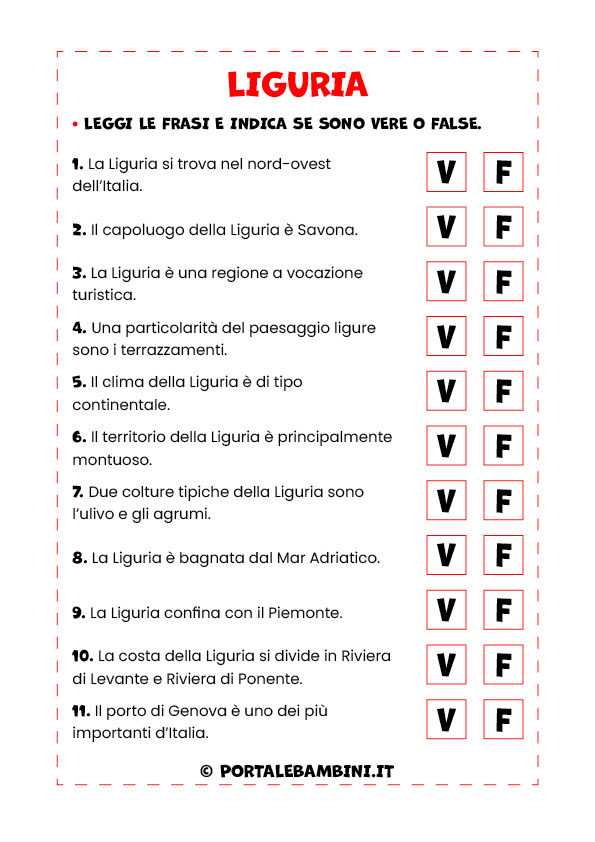 LIGURIA

• LEGGI LE FRASI E INDICA SE SONO VERE O FALSE.

1. La Liguria si trova nel nord-ovest dell'Italia. V F

2. Il capoluogo della Liguria è Savona. V F

3. La Liguria è una regione a vocazione turistica. V F

4. Una particolarità del paesaggio ligure sono i terrazzamenti. V F

5. Il clima della Liguria è di tipo continentale. V F

6. Il territorio della Liguria è principalmente montuoso. V F

7. Due colture tipiche della Liguria sono l'ulivo e gli agrumi. V F

8. La Liguria è bagnata dal Mar Adriatico. V F

9. La Liguria confina con il Piemonte. V F

10. La costa della Liguria si divide in Riviera di Levante e Riviera di Ponente. V F

11. Il porto di Genova è uno dei più importanti d'Italia. V F

© PORTALEBAMBINI.IT